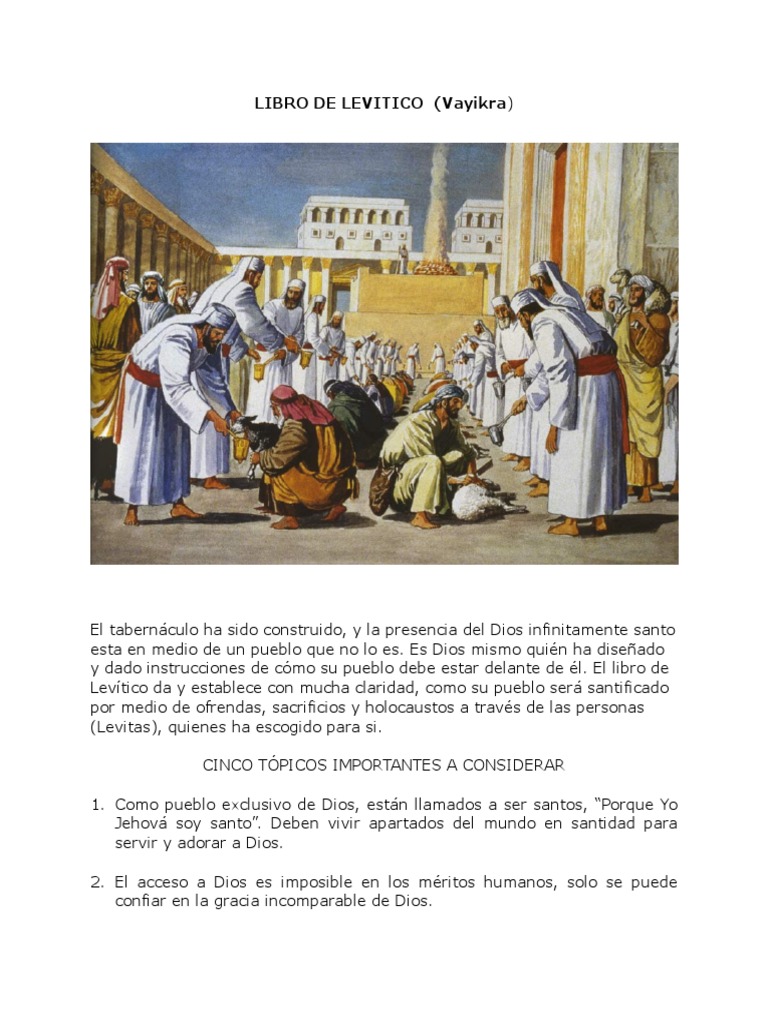 LIBRO DE LEVITICO (Vayikra)

El tabernáculo ha sido construido, y la presencia del Dios infinitamente santo esta en medio de un pueblo que no lo es. Es Dios mismo quién ha diseñado y dado instrucciones de cómo su pueblo debe estar delante de él. El libro de Levítico da y establece con mucha claridad, como su pueblo será santificado por medio de ofrendas, sacrificios y holocaustos a través de las personas (Levitas), quienes ha escogido para si.

CINCO TÓPICOS IMPORTANTES A CONSIDERAR

1. Como pueblo exclusivo de Dios, están llamados a ser santos, "Porque Yo Jehová soy santo". Deben vivir apartados del mundo en santidad para servir y adorar a Dios.

2. El acceso a Dios es imposible en los méritos humanos, solo se puede confiar en la gracia incomparable de Dios.